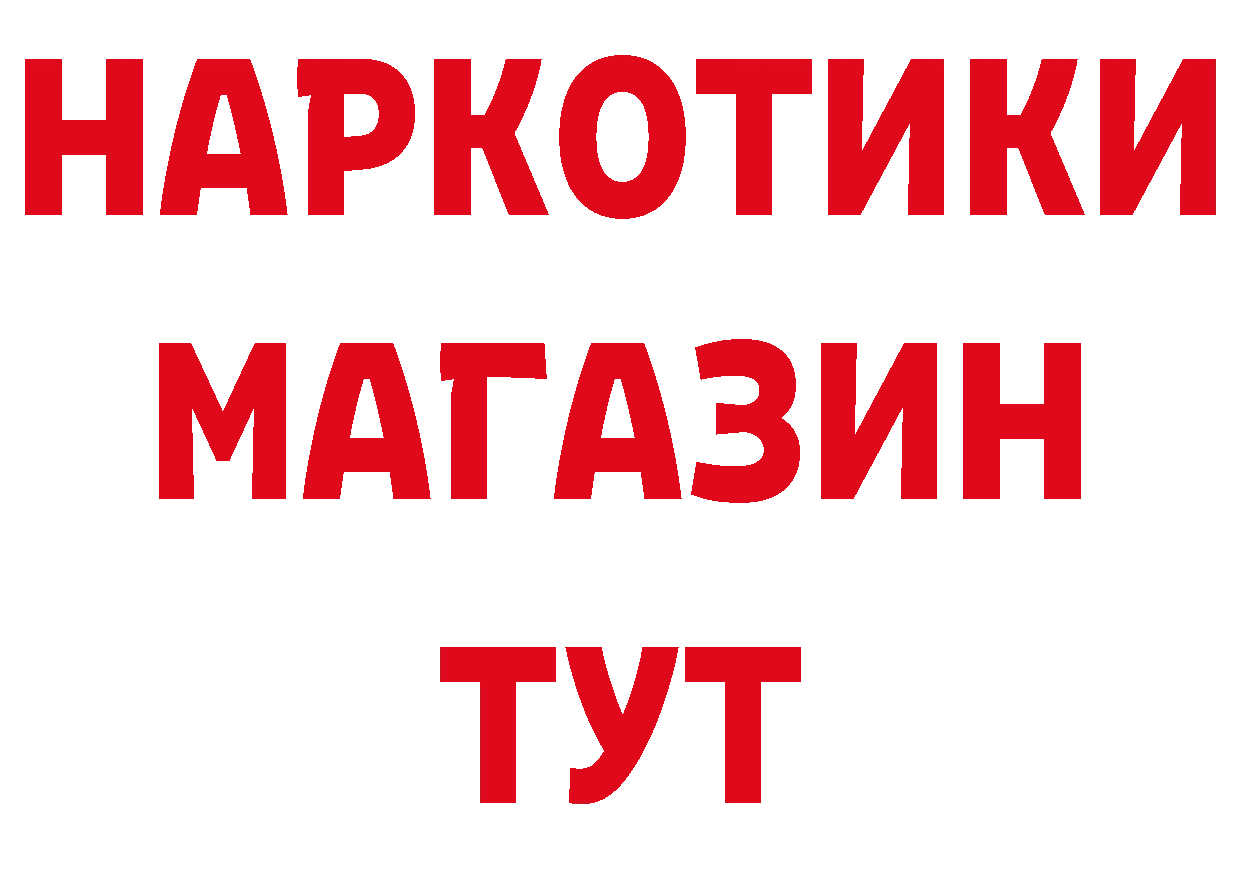 НАРКОТИКИ
МАГАЗИН
ТУТ